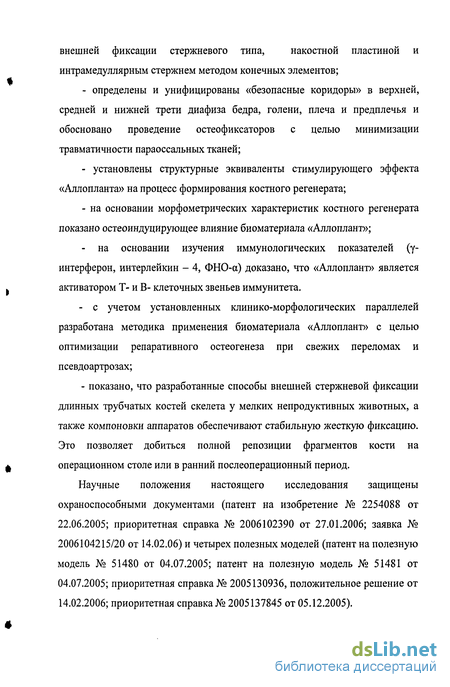 внешней фиксации стержневого типа, накостной пластиной и интрамедуллярным стержнем методом конечных элементов;

- определены и унифицированы «безопасные коридоры» в верхней, средней и нижней трети диафиза бедра, голени, плеча и предплечья и обосновано проведение остеофиксаторов с целью минимизации травматичности параоссальных тканей;

- установлены структурные эквиваленты стимулирующего эффекта «Аллопланта» на процесс формирования костного регенерата;

- на основании морфометрических характеристик костного регенерата показано остеоиндуцирующее влияние биоматериала «Аллоплант»;

- на основании изучения иммунологических показателей (γ-интерферон, интерлейкин – 4, ФНО-α) доказано, что «Аллоплант» является активатором Т- и В- клеточных звеньев иммунитета.

- с учетом установленных клинико-морфологических параллелей разработана методика применения биоматериала «Аллоплант» с целью оптимизации репаративного остеогенеза при свежих переломах и псевдоартрозах;

- показано, что разработанные способы внешней стержневой фиксации длинных трубчатых костей скелета у мелких непродуктивных животных, а также компоновки аппаратов обеспечивают стабильную жесткую фиксацию. Это позволяет добиться полной репозиции фрагментов кости на операционном столе или в ранний послеоперационный период.

Научные положения настоящего исследования защищены охраноспособными документами (патент на изобретение № 2254088 от 22.06.2005; приоритетная справка № 2006102390 от 27.01.2006; заявка № 2006104215/20 от 14.02.06) и четырех полезных моделей (патент на полезную модель № 51480 от 04.07.2005; патент на полезную модель № 51481 от 04.07.2005; приоритетная справка № 2005130936, положительное решение от 14.02.2006; приоритетная справка № 2005137845 от 05.12.2005).

dsLib.net
библиотека диссертаций